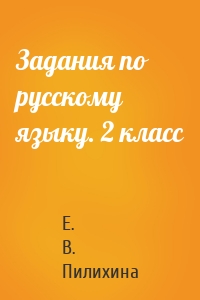 Задания по русскому языку. 2 класс

Е.
В.
Пилихина